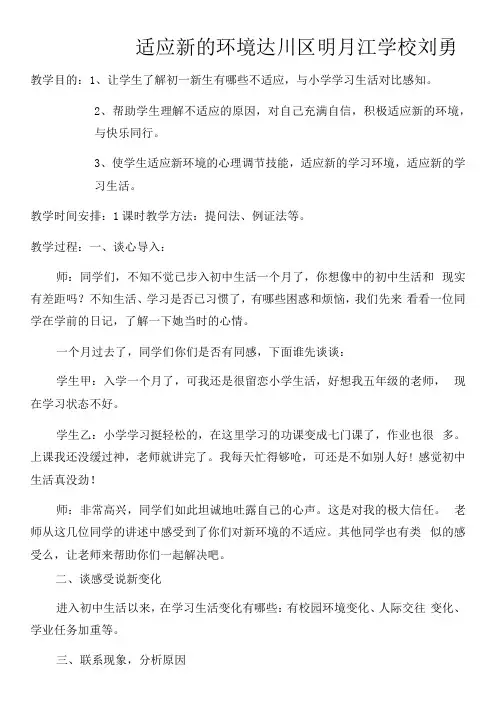 适应新的环境达川区明月江学校刘勇

教学目的：1、让学生了解初一新生有哪些不适应，与小学学习生活对比感知。

2、帮助学生理解不适应的原因，对自己充满自信，积极适应新的环境，与快乐同行。

3、使学生适应新环境的心理调节技能，适应新的学习环境，适应新的学习生活。

教学时间安排：1课时教学方法：提问法、例证法等。

教学过程：一、谈心导入：

师：同学们，不知不觉已步入初中生活一个月了，你想像中的初中生活和 现实有差距吗？不知生活、学习是否已习惯了，有哪些困惑和烦恼，我们先来 看看一位同学在学前的日记，了解一下她当时的心情。

一个月过去了，同学们你们是否有同感，下面谁先谈谈：

学生甲：入学一个月了，可我还是很留恋小学生活，好想我五年级的老师， 现在学习状态不好。

学生乙：小学学习挺轻松的，在这里学习的功课变成七门课了，作业也很 多。上课我还没缓过神，老师就讲完了。我每天忙得够呛，可还是不如别人好！感觉初中生活真没劲！

师：非常高兴，同学们如此坦诚地吐露自己的心声。这是对我的极大信任。 老师从这几位同学的讲述中感受到了你们对新环境的不适应。其他同学也有类 似的感受么，让老师来帮助你们一起解决吧。

二、谈感受说新变化

进入初中生活以来，在学习生活变化有哪些：有校园环境变化、人际交往 变化、学业任务加重等。

三、联系现象，分析原因